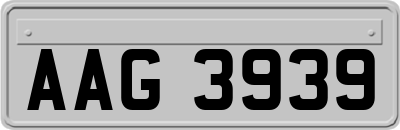 AAG 3939